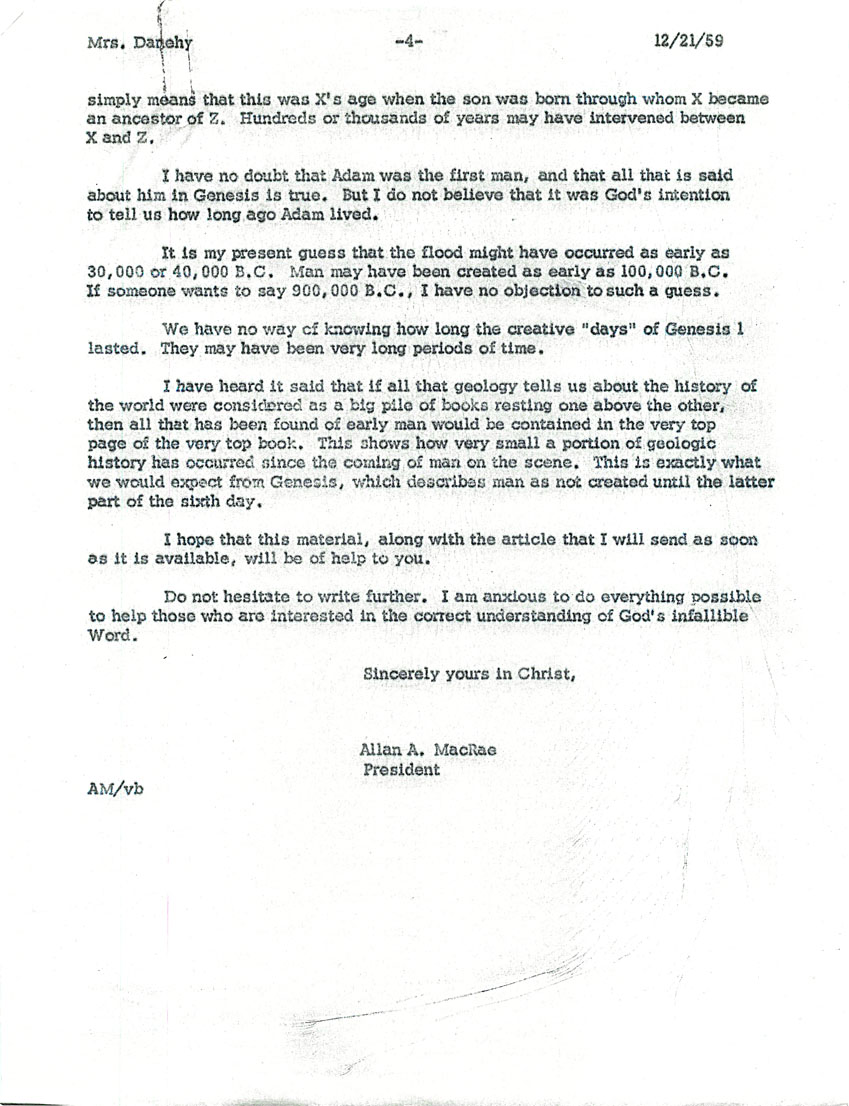 Mrs. Danehy -4- 12/21/59

simply means that this was X's age when the son was born through whom X became an ancestor of Z. Hundreds or thousands of years may have intervened between X and Z.

I have no doubt that Adam was the first man, and that all that is said about him in Genesis is true. But I do not believe that it was God's intention to tell us how long ago Adam lived.

It is my present guess that the flood might have occurred as early as 30,000 or 40,000 B.C. Man may have been created as early as 100,000 B.C. If someone wants to say 900,000 B.C., I have no objection to such a guess.

We have no way of knowing how long the creative "days" of Genesis 1 lasted. They may have been very long periods of time.

I have heard it said that if all that geology tells us about the history of the world were considered as a big pile of books resting one above the other, then all that has been found of early man would be contained in the very top page of the very top book. This shows how very small a portion of geologic history has occurred since the coming of man on the scene. This is exactly what we would expect from Genesis, which describes man as not created until the latter part of the sixth day.

I hope that this material, along with the article that I will send as soon as it is available, will be of help to you.

Do not hesitate to write further. I am anxious to do everything possible to help those who are interested in the correct understanding of God's infallible Word.

Sincerely yours in Christ,

Allan A. MacRae
President

AM/vb